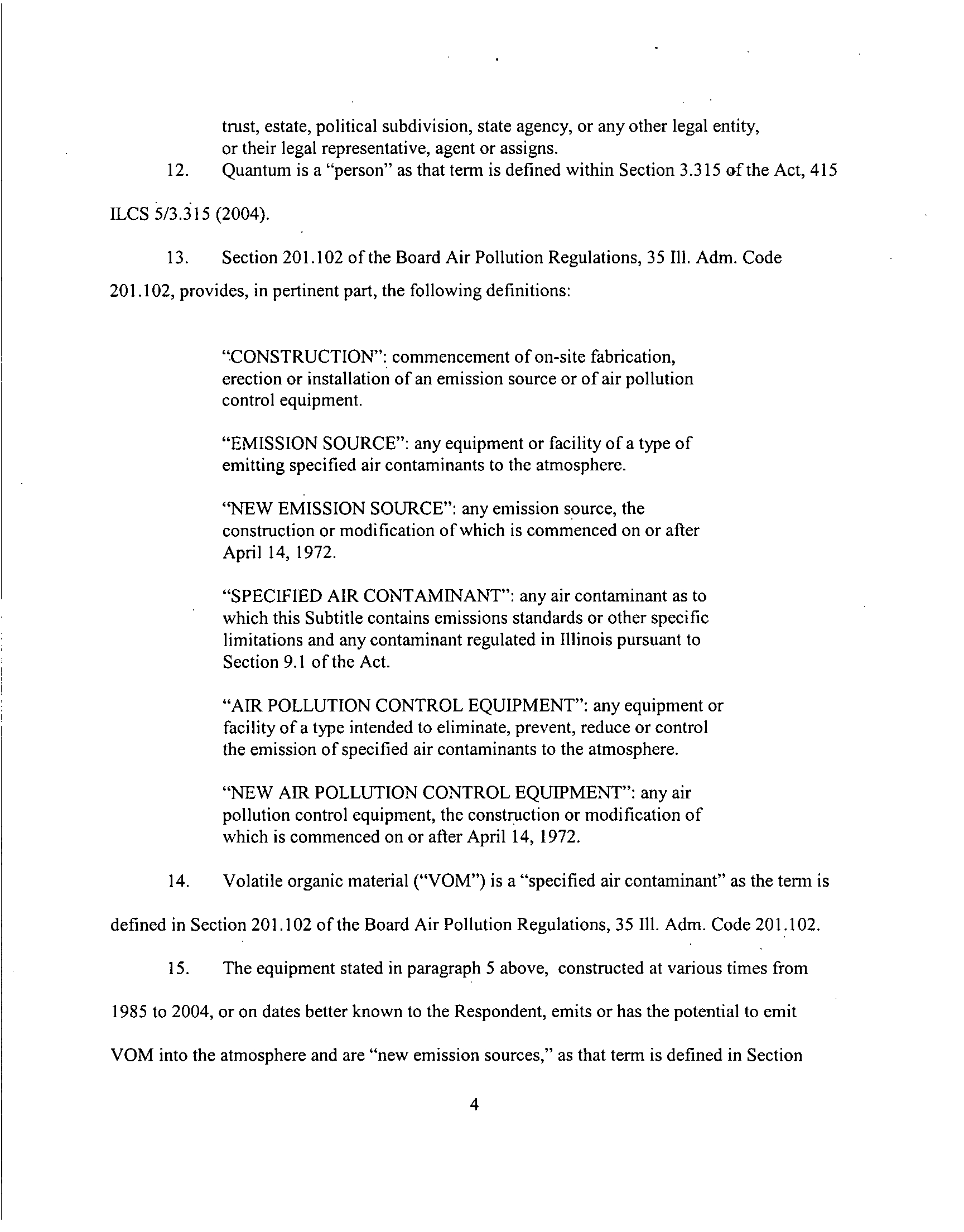 trust, estate, political subdivision, state agency, or any other legal entity, or their legal representative, agent or assigns.

12. Quantum is a "person" as that term is defined within Section 3.315 of the Act, 415 ILCS 5/3.315 (2004).

13. Section 201.102 of the Board Air Pollution Regulations, 35 Ill. Adm. Code 201.102, provides, in pertinent part, the following definitions:

"CONSTRUCTION": commencement of on-site fabrication, erection or installation of an emission source or of air pollution control equipment.

"EMISSION SOURCE": any equipment or facility of a type of emitting specified air contaminants to the atmosphere.

"NEW EMISSION SOURCE": any emission source, the construction or modification of which is commenced on or after April 14, 1972.

"SPECIFIED AIR CONTAMINANT": any air contaminant as to which this Subtitle contains emissions standards or other specific limitations and any contaminant regulated in Illinois pursuant to Section 9.1 of the Act.

"AIR POLLUTION CONTROL EQUIPMENT": any equipment or facility of a type intended to eliminate, prevent, reduce or control the emission of specified air contaminants to the atmosphere.

"NEW AIR POLLUTION CONTROL EQUIPMENT": any air pollution control equipment, the construction or modification of which is commenced on or after April 14, 1972.

14. Volatile organic material ("VOM") is a "specified air contaminant" as the term is defined in Section 201.102 of the Board Air Pollution Regulations, 35 Ill. Adm. Code 201.102.

15. The equipment stated in paragraph 5 above, constructed at various times from 1985 to 2004, or on dates better known to the Respondent, emits or has the potential to emit VOM into the atmosphere and are "new emission sources," as that term is defined in Section

4